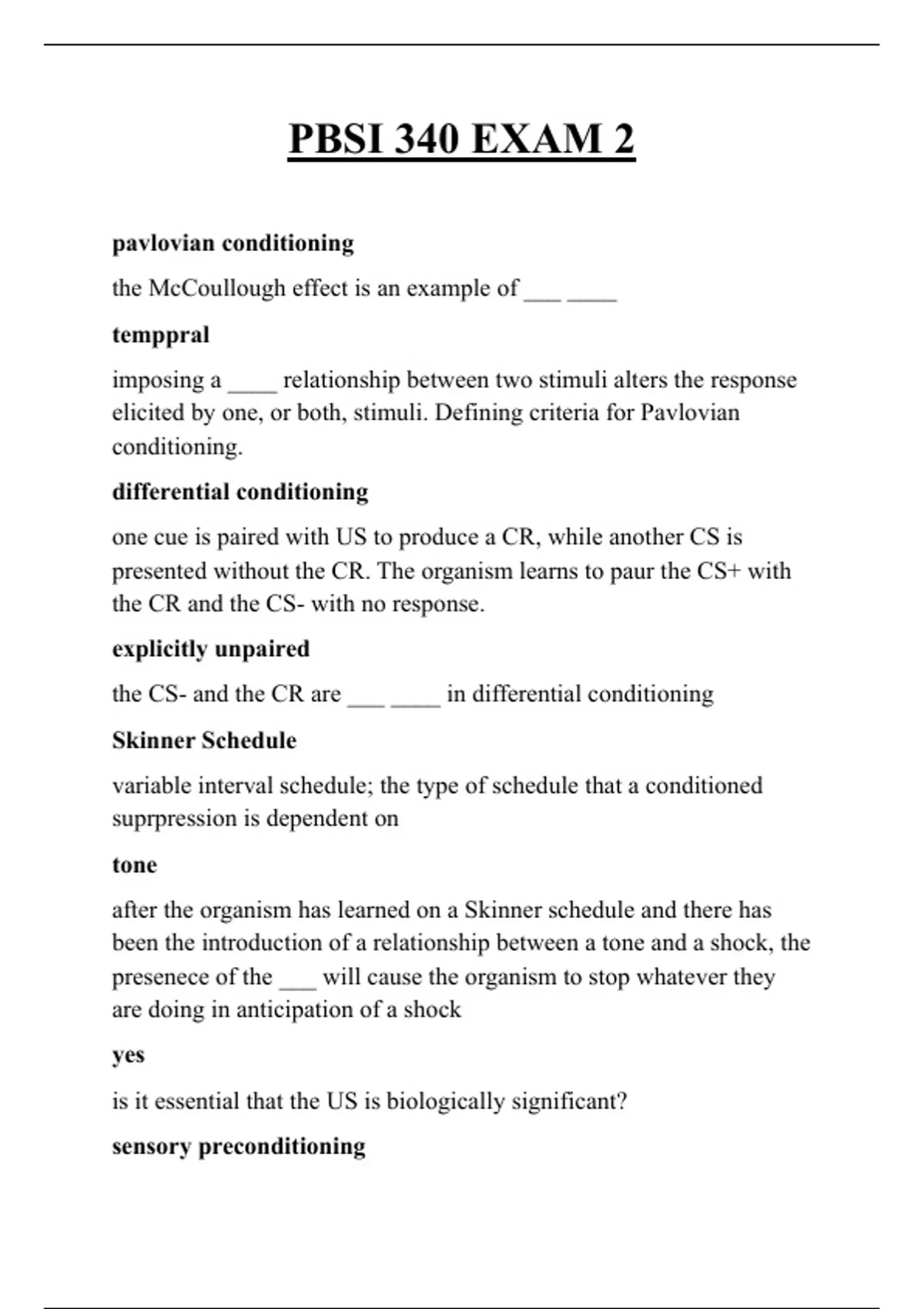 PBSI 340 EXAM 2

pavlovian conditioning

the McCoullough effect is an example of ____ ____

temppral

imposing a ____ relationship between two stimuli alters the response elicited by one, or both, stimuli. Defining criteria for Pavlovian conditioning.

differential conditioning

one cue is paired with US to produce a CR, while another CS is presented without the CR. The organism learns to paur the CS+ with the CR and the CS- with no response.

explicitly unpaired

the CS- and the CR are ____ ____ in differential conditioning

Skinner Schedule

variable interval schedule; the type of schedule that a conditioned suprpression is dependent on

tone

after the organism has learned on a Skinner schedule and there has been the introduction of a relationship between a tone and a shock, the presenece of the ____ will cause the organism to stop whatever they are doing in anticipation of a shock

yes

is it essential that the US is biologically significant?

sensory preconditioning